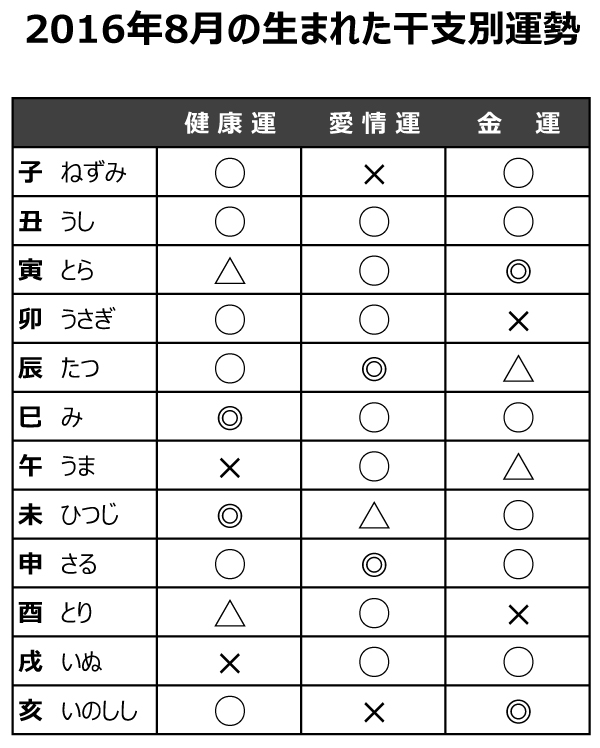 2016年8月の生まれた干支別運勢

|  | 健康運 | 愛情運 | 金　運 |
|---|---|---|---|
| 子　ねずみ | ○ | × | ○ |
| 丑　うし | ○ | ○ | ○ |
| 寅　とら | △ | ○ | ◎ |
| 卯　うさぎ | ○ | ○ | × |
| 辰　たつ | ○ | ◎ | △ |
| 巳　み | ◎ | ○ | ○ |
| 午　うま | × | ○ | △ |
| 未　ひつじ | ◎ | △ | ○ |
| 申　さる | ○ | ◎ | ○ |
| 酉　とり | △ | ○ | × |
| 戌　いぬ | × | ○ | ○ |
| 亥　いのしし | ○ | × | ◎ |